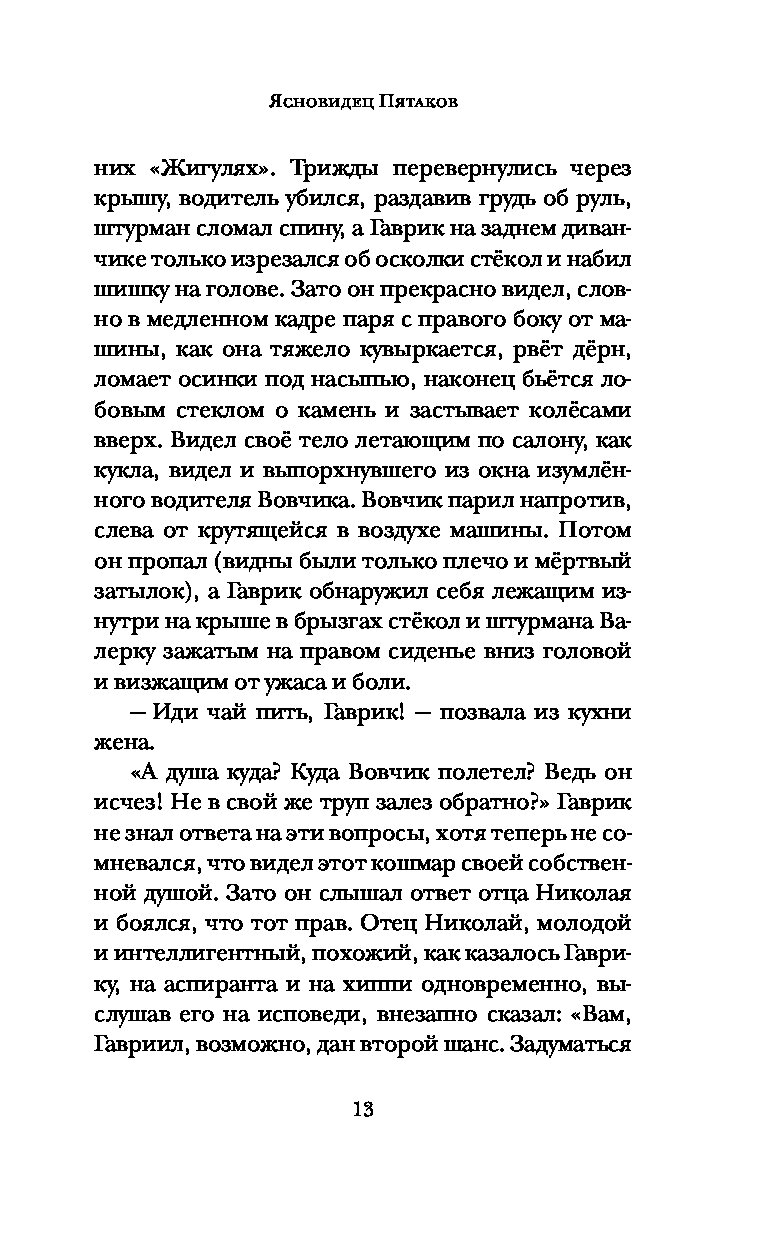 Ясновидец Пятаков

них «Жигулях». Трижды перевернулись через крышу, водитель убился, раздавив грудь об руль, штурман сломал спину, а Гаврик на заднем диванчике только изрезался об осколки стёкол и набил шишку на голове. Зато он прекрасно видел, словно в медленном кадре паря с правого боку от машины, как она тяжело кувыркается, рвёт дёрн, ломает осинки под насыпью, наконец бьётся лобовым стеклом о камень и застывает колёсами вверх. Видел своё тело летающим по салону, как кукла, видел и выпорхнувшего из окна изумлённого водителя Вовчика. Вовчик парил напротив, слева от крутящейся в воздухе машины. Потом он пропал (видны были только плечо и мёртвый затылок), а Гаврик обнаружил себя лежащим изнутри на крыше в брызгах стёкол и штурмана Валерку зажатым на правом сиденье вниз головой и визжащим от ужаса и боли.

— Иди чай пить, Гаврик! — позвала из кухни жена.

«А душа куда? Куда Вовчик полетел? Ведь он исчез! Не в свой же труп залез обратно?» Гаврик не знал ответа на эти вопросы, хотя теперь не сомневался, что видел этот кошмар своей собственной душой. Зато он слышал ответ отца Николая и боялся, что тот прав. Отец Николай, молодой и интеллигентный, похожий, как казалось Гаврику, на аспиранта и на хиппи одновременно, выслушав его на исповеди, внезапно сказал: «Вам, Гавриил, возможно, дан второй шанс. Задуматься

13